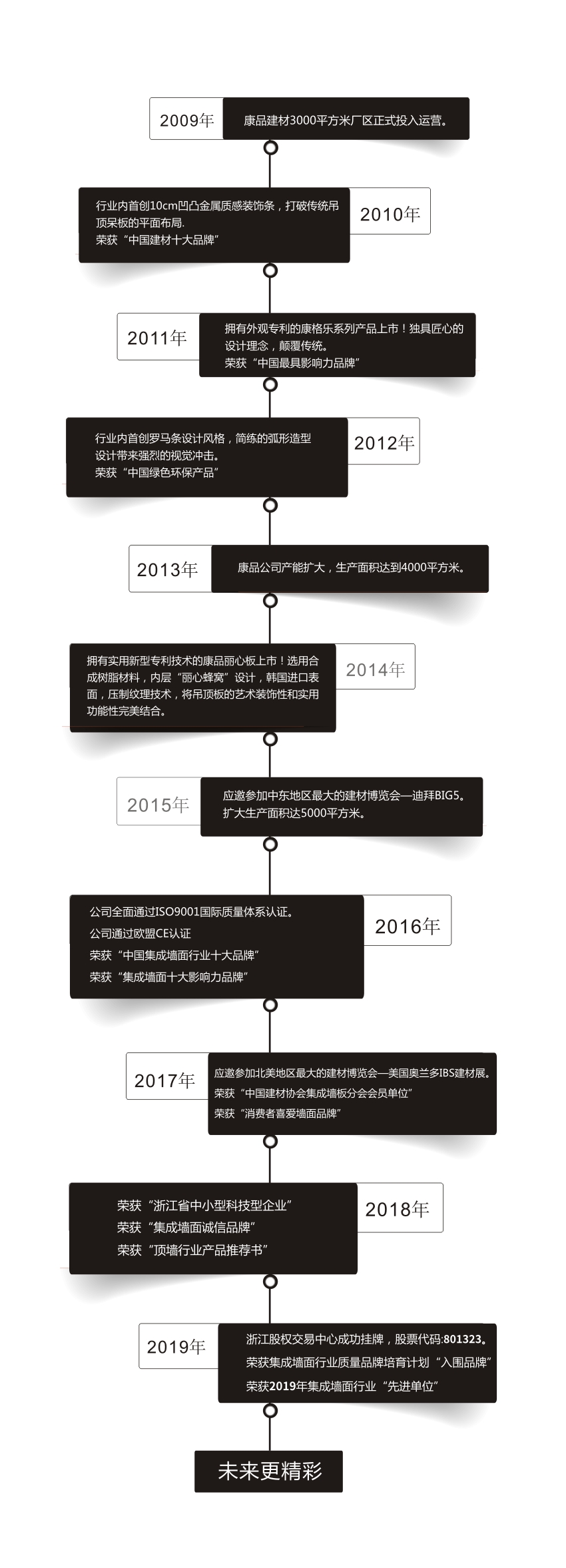 2009年

康品建材3000平方米厂区正式投入运营。

行业内首创10cm凹凸金属质感装饰条，打破传统吊顶呆板的平面布局.
荣获“中国建材十大品牌”

2010年

2011年

拥有外观专利的康格乐系列产品上市！独具匠心的设计理念，颠覆传统。
荣获“中国最具影响力品牌”

行业内首创罗马条设计风格，简练的弧形造型设计带来强烈的视觉冲击。
荣获“中国绿色环保产品”

2012年

2013年

康品公司产能扩大，生产面积达到4000平方米。

拥有实用新型专利技术的康品丽心板上市！选用合成树脂材料，内层“丽心蜂窝”设计，韩国进口表面，压制纹理技术，将吊顶板的艺术装饰性和实用功能性完美结合。

2014年

2015年

应邀参加中东地区最大的建材博览会—迪拜BIG5。
扩大生产面积达5000平方米。

公司全面通过ISO9001国际质量体系认证。
公司通过欧盟CE认证
荣获“中国集成墙面行业十大品牌”
荣获“集成墙面十大影响力品牌”

2016年

2017年

应邀参加北美地区最大的建材博览会—美国奥兰多IBS建材展。
荣获“中国建材协会集成墙板分会会员单位”
荣获“消费者喜爱墙面品牌”

荣获“浙江省中小型科技型企业”
荣获“集成墙面诚信品牌”
荣获“顶墙行业产品推荐书”

2018年

2019年

浙江股权交易中心成功挂牌，股票代码:801323。
荣获集成墙面行业质量品牌培育计划“入围品牌”
荣获2019年集成墙面行业“先进单位”

未来更精彩